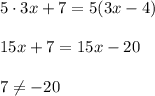 $5 \cdot 3x + 7 = 5(3x - 4)$

$15x + 7 = 15x - 20$

$7 \neq -20$